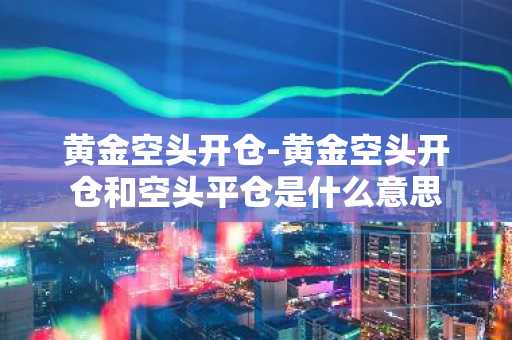 黄金空头开仓-黄金空头开仓和空头平仓是什么意思